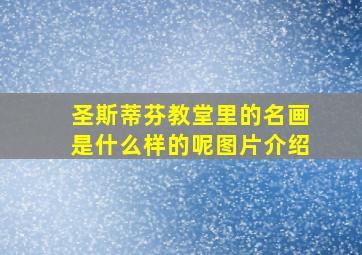 圣斯蒂芬教堂里的名画是什么样的呢图片介绍